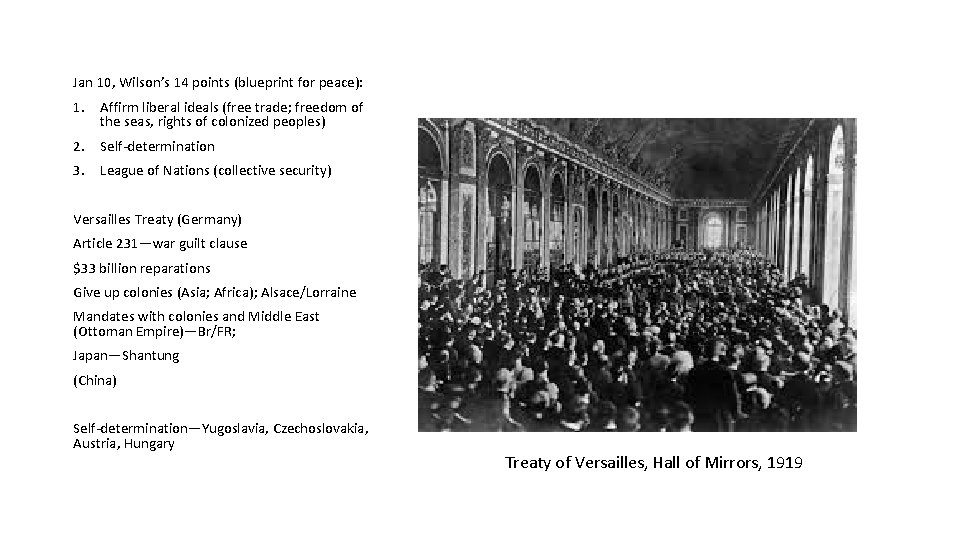 Jan 10, Wilson's 14 points (blueprint for peace):

1. Affirm liberal ideals (free trade; freedom of the seas, rights of colonized peoples)
2. Self-determination
3. League of Nations (collective security)

Versailles Treaty (Germany)

Article 231—war guilt clause

$33 billion reparations

Give up colonies (Asia; Africa); Alsace/Lorraine

Mandates with colonies and Middle East (Ottoman Empire)—Br/FR;

Japan—Shantung

(China)

Self-determination—Yugoslavia, Czechoslovakia, Austria, Hungary

Treaty of Versailles, Hall of Mirrors, 1919